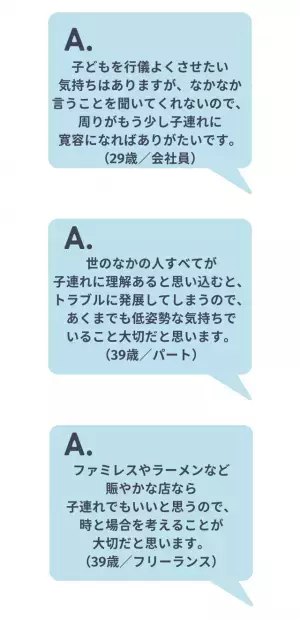 A.

子どもを行儀よくさせたい気持ちはありますが、なかなか言うことを聞いてくれないので、周りがもう少し子連れに寛容になればありがたいです。
（29歳／会社員）

A.

世のなかの人すべてが子連れに理解あると思い込むと、トラブルに発展してしまうので、あくまでも低姿勢な気持ちでいること大切だと思います。
（39歳／パート）

A.

ファミレスやラーメンなど賑やかな店なら子連れでもいいと思うので、時と場合を考えることが大切だと思います。
（39歳／フリーランス）